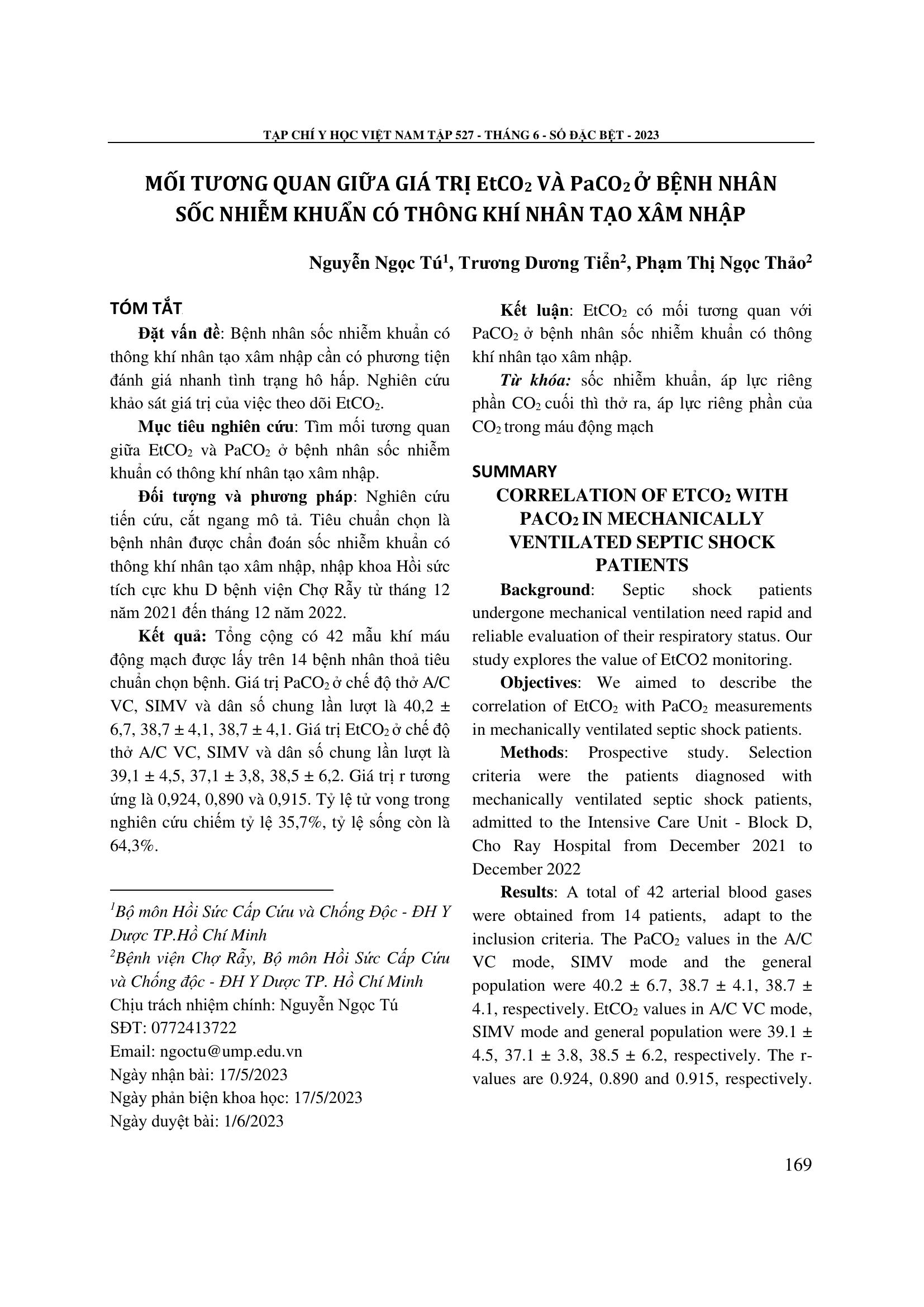 TẠP CHÍ Y HỌC VIỆT NAM TẬP 527 - THÁNG 6 - SỐ ĐẶC BỆT - 2023

MỐI TƯƠNG QUAN GIỮA GIÁ TRỊ $EtCO_2$ VÀ $PaCO_2$ Ở BỆNH NHÂN SỐC NHIỄM KHUẨN CÓ THÔNG KHÍ NHÂN TẠO XÂM NHẬP

Nguyễn Ngọc Tú$^1$, Trương Dương Tiển$^2$, Phạm Thị Ngọc Thảo$^2$

TÓM TẮT

Đặt vấn đề: Bệnh nhân sốc nhiễm khuẩn có thông khí nhân tạo xâm nhập cần có phương tiện đánh giá nhanh tình trạng hô hấp. Nghiên cứu khảo sát giá trị của việc theo dõi $EtCO_2$.

Mục tiêu nghiên cứu: Tìm mối tương quan giữa $EtCO_2$ và $PaCO_2$ ở bệnh nhân sốc nhiễm khuẩn có thông khí nhân tạo xâm nhập.

Đối tượng và phương pháp: Nghiên cứu tiến cứu, cắt ngang mô tả. Tiêu chuẩn chọn là bệnh nhân được chẩn đoán sốc nhiễm khuẩn có thông khí nhân tạo xâm nhập, nhập khoa Hồi sức tích cực khu D bệnh viện Chợ Rẫy từ tháng 12 năm 2021 đến tháng 12 năm 2022.

Kết quả: Tổng cộng có 42 mẫu khí máu động mạch được lấy trên 14 bệnh nhân thoả tiêu chuẩn chọn bệnh. Giá trị $PaCO_2$ ở chế độ thở A/C VC, SIMV và dân số chung lần lượt là 40,2 ± 6,7, 38,7 ± 4,1, 38,7 ± 4,1. Giá trị $EtCO_2$ ở chế độ thở A/C VC, SIMV và dân số chung lần lượt là 39,1 ± 4,5, 37,1 ± 3,8, 38,5 ± 6,2. Giá trị r tương ứng là 0,924, 0,890 và 0,915. Tỷ lệ tử vong trong nghiên cứu chiếm tỷ lệ 35,7%, tỷ lệ sống còn là 64,3%.

$^1$Bộ môn Hồi Sức Cấp Cứu và Chống Độc - ĐH Y Dược TP.Hồ Chí Minh
$^2$Bệnh viện Chợ Rẫy, Bộ môn Hồi Sức Cấp Cứu và Chống độc - ĐH Y Dược TP. Hồ Chí Minh
Chịu trách nhiệm chính: Nguyễn Ngọc Tú
SĐT: 0772413722
Email: ngoctu@ump.edu.vn
Ngày nhận bài: 17/5/2023
Ngày phản biện khoa học: 17/5/2023
Ngày duyệt bài: 1/6/2023

Kết luận: $EtCO_2$ có mối tương quan với $PaCO_2$ ở bệnh nhân sốc nhiễm khuẩn có thông khí nhân tạo xâm nhập.

Từ khóa: sốc nhiễm khuẩn, áp lực riêng phần $CO_2$ cuối thì thở ra, áp lực riêng phần của $CO_2$ trong máu động mạch

SUMMARY

CORRELATION OF $ETCO_2$ WITH $PACO_2$ IN MECHANICALLY VENTILATED SEPTIC SHOCK PATIENTS

Background: Septic shock patients undergone mechanical ventilation need rapid and reliable evaluation of their respiratory status. Our study explores the value of EtCO2 monitoring.

Objectives: We aimed to describe the correlation of $EtCO_2$ with $PaCO_2$ measurements in mechanically ventilated septic shock patients.

Methods: Prospective study. Selection criteria were the patients diagnosed with mechanically ventilated septic shock patients, admitted to the Intensive Care Unit - Block D, Cho Ray Hospital from December 2021 to December 2022

Results: A total of 42 arterial blood gases were obtained from 14 patients, adapt to the inclusion criteria. The $PaCO_2$ values in the A/C VC mode, SIMV mode and the general population were 40.2 ± 6.7, 38.7 ± 4.1, 38.7 ± 4.1, respectively. $EtCO_2$ values in A/C VC mode, SIMV mode and general population were 39.1 ± 4.5, 37.1 ± 3.8, 38.5 ± 6.2, respectively. The r-values are 0.924, 0.890 and 0.915, respectively.

169